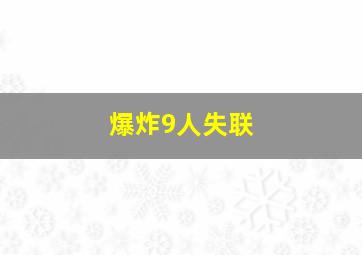 爆炸9人失联